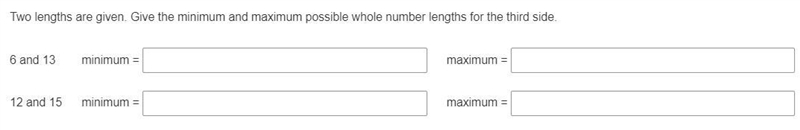 Two lengths are given. Give the minimum and maximum possible whole number lengths for the third side.

6 and 13 minimum = maximum =

12 and 15 minimum = maximum =